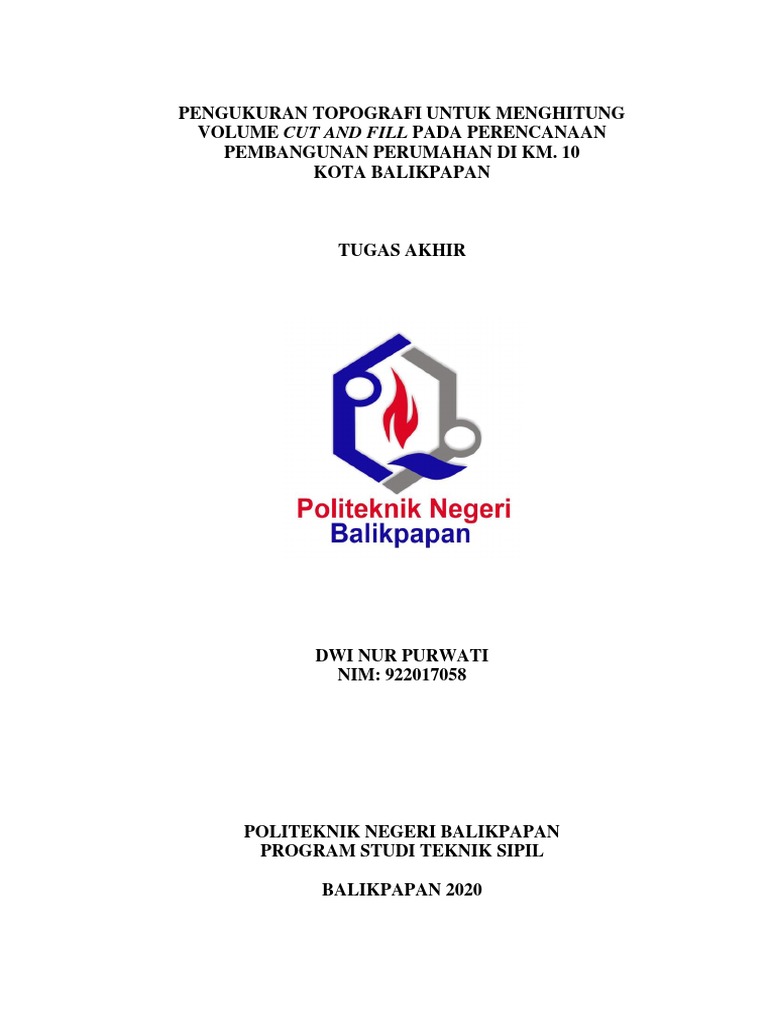 PENGUKURAN TOPOGRAFI UNTUK MENGHITUNG VOLUME CUT AND FILL PADA PERENCANAAN PEMBANGUNAN PERUMAHAN DI KM. 10 KOTA BALIKPAPAN

TUGAS AKHIR

Politeknik Negeri Balikpapan

DWI NUR PURWATI
NIM: 922017058

POLITEKNIK NEGERI BALIKPAPAN
PROGRAM STUDI TEKNIK SIPIL

BALIKPAPAN 2020